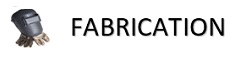 FABRICATION